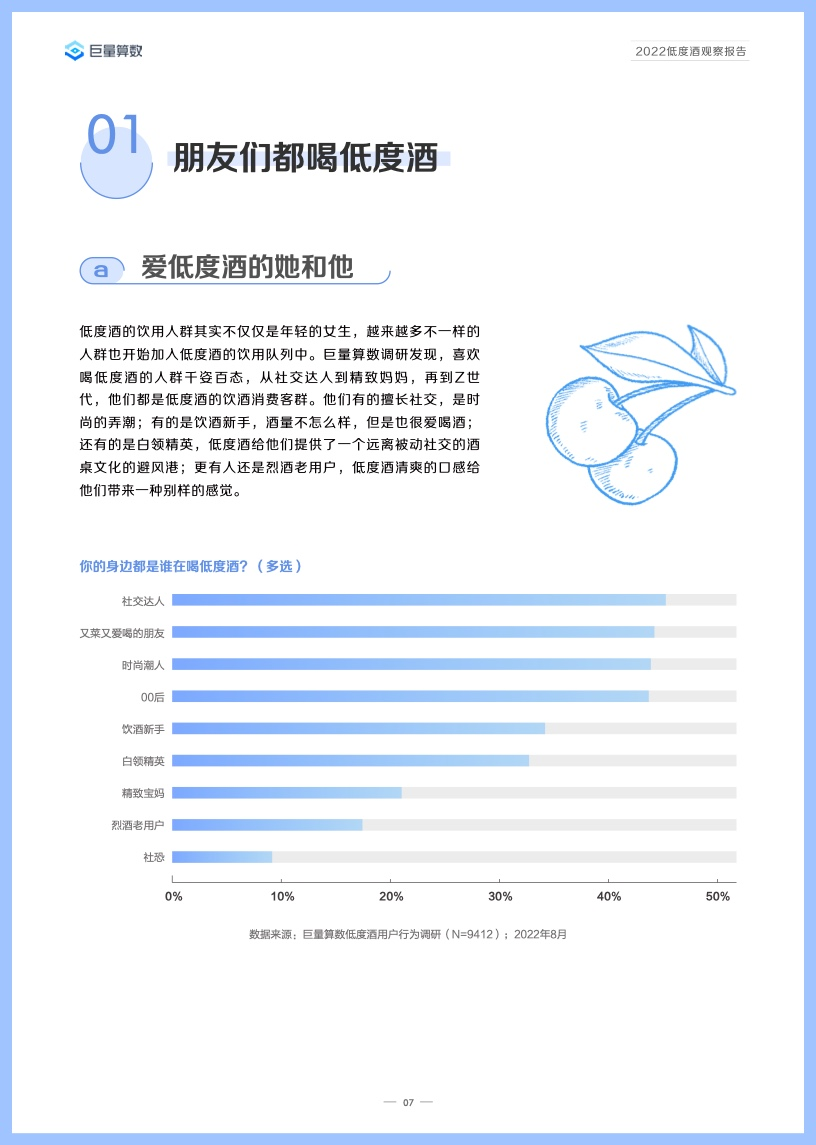 巨量算数

2022低度酒观察报告

01 朋友们都喝低度酒

a 爱低度酒的她和他

低度酒的饮用人群其实不仅仅是年轻的女生，越来越多不一样的人群也开始加入低度酒的饮用队列中。巨量算数调研发现，喜欢喝低度酒的人群千姿百态，从社交达人到精致妈妈，再到Z世代，他们都是低度酒的饮酒消费客群。他们有的擅长社交，是时尚的弄潮；有的是饮酒新手，酒量不怎么样，但是也很爱喝酒；还有的是白领精英，低度酒给他们提供了一个远离被动社交的酒桌文化的避风港；更有人还是烈酒老用户，低度酒清爽的口感给他们带来一种别样的感觉。

你的身边都是谁在喝低度酒？（多选）

社交达人
又菜又爱喝的朋友
时尚潮人
00后
饮酒新手
白领精英
精致宝妈
烈酒老用户
社恐

0% 10% 20% 30% 40% 50%

数据来源：巨量算数低度酒用户行为调研（N=9412）；2022年8月

— 07 —